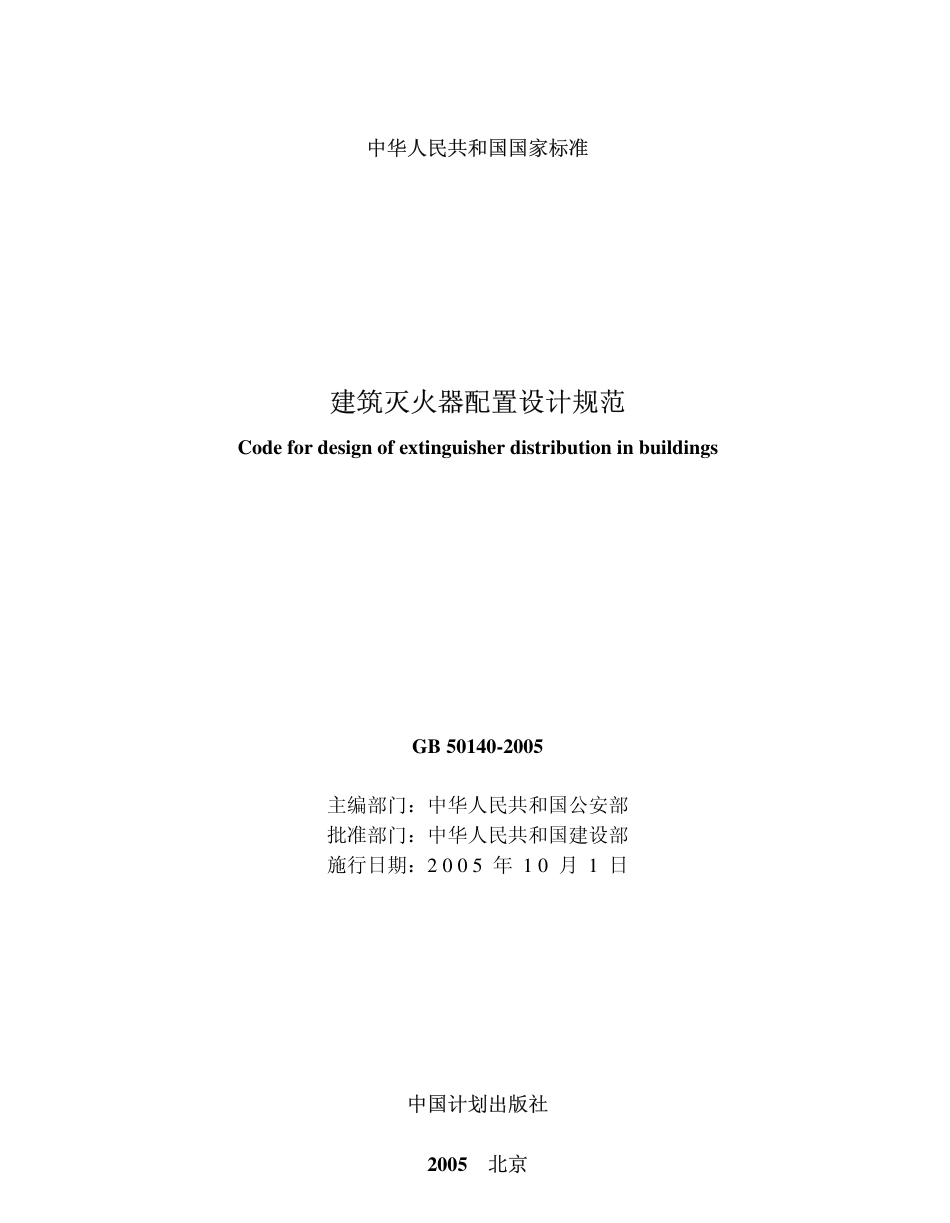 中华人民共和国国家标准

建筑灭火器配置设计规范

Code for design of extinguisher distribution in buildings

GB 50140-2005

主编部门：中华人民共和国公安部
批准部门：中华人民共和国建设部
施行日期：2005 年 10 月 1 日

中国计划出版社

2005 北京